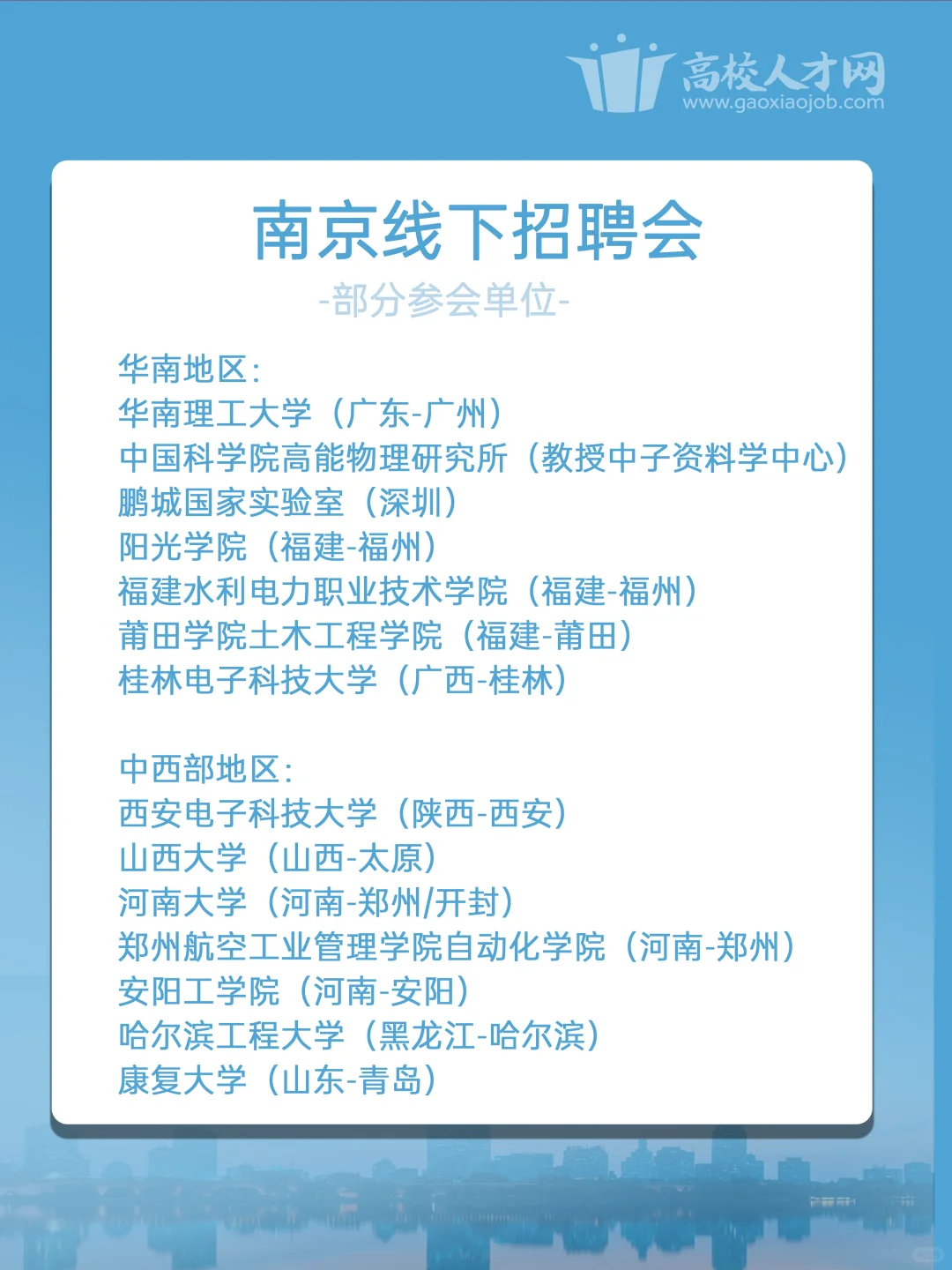 高校人才网
www.gaoxiaojob.com

南京线下招聘会
-部分参会单位-

华南地区:
华南理工大学（广东-广州）
中国科学院高能物理研究所（教授中子资料学中心）
鹏城国家实验室（深圳）
阳光学院（福建-福州）
福建水利电力职业技术学院（福建-福州）
莆田学院土木工程学院（福建-莆田）
桂林电子科技大学（广西-桂林）

中西部地区:
西安电子科技大学（陕西-西安）
山西大学（山西-太原）
河南大学（河南-郑州/开封）
郑州航空工业管理学院自动化学院（河南-郑州）
安阳工学院（河南-安阳）
哈尔滨工程大学（黑龙江-哈尔滨）
康复大学（山东-青岛）